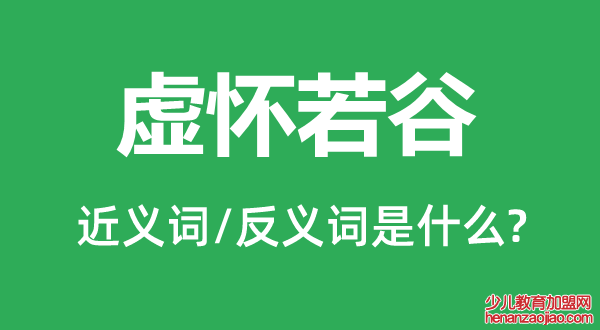 虚怀若谷

近义词/反义词是什么?

少儿教育加盟网
henanzaojiao.com